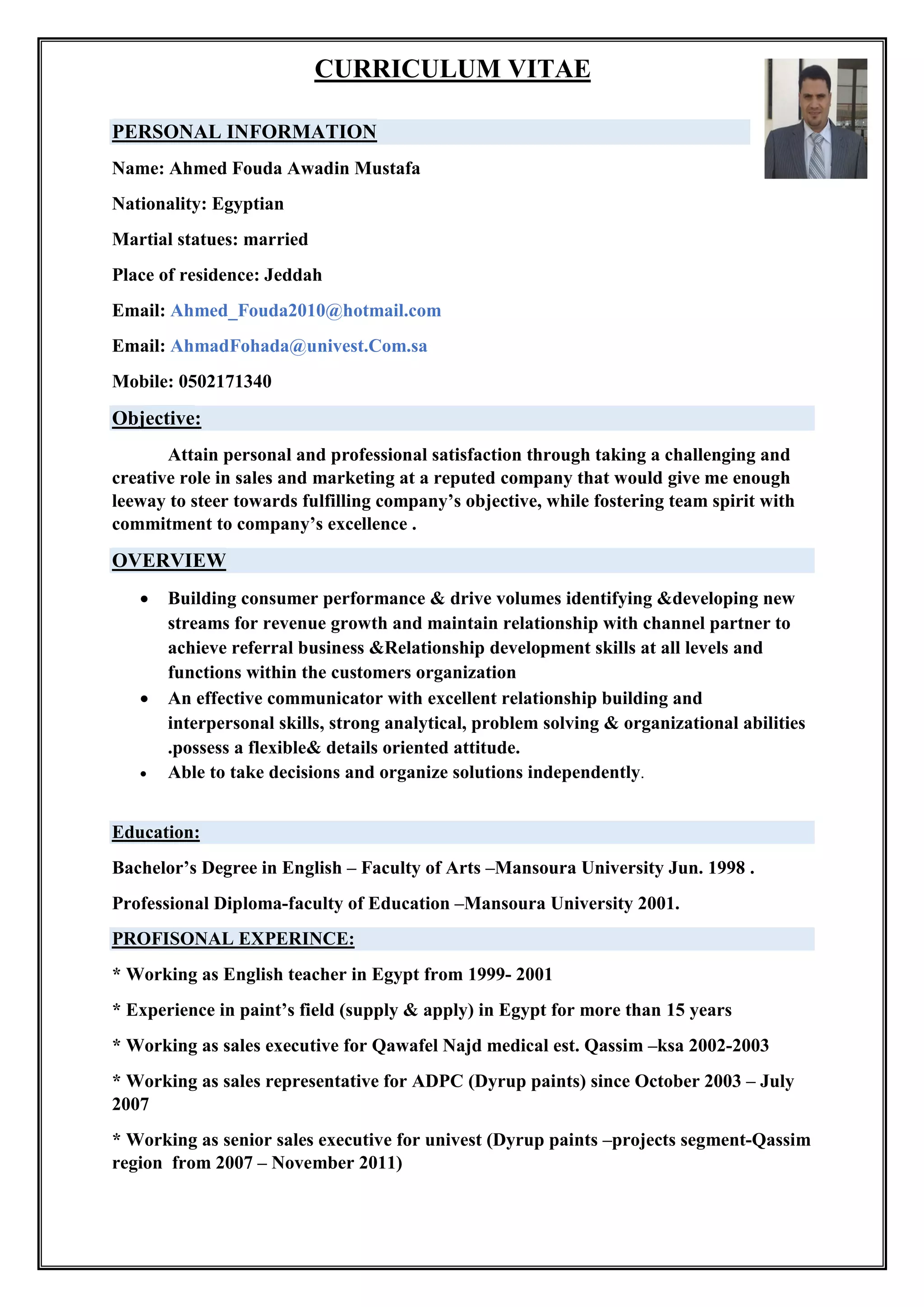 CURRICULUM VITAE

PERSONAL INFORMATION

Name: Ahmed Fouda Awadin Mustafa

Nationality: Egyptian

Martial statues: married

Place of residence: Jeddah

Email: Ahmed_Fouda2010@hotmail.com

Email: AhmadFohada@univest.Com.sa

Mobile: 0502171340

Objective:

Attain personal and professional satisfaction through taking a challenging and creative role in sales and marketing at a reputed company that would give me enough leeway to steer towards fulfilling company's objective, while fostering team spirit with commitment to company's excellence .

OVERVIEW

• Building consumer performance & drive volumes identifying &developing new streams for revenue growth and maintain relationship with channel partner to achieve referral business &Relationship development skills at all levels and functions within the customers organization
• An effective communicator with excellent relationship building and interpersonal skills, strong analytical, problem solving & organizational abilities .possess a flexible& details oriented attitude.
• Able to take decisions and organize solutions independently.

Education:

Bachelor's Degree in English – Faculty of Arts –Mansoura University Jun. 1998 .

Professional Diploma-faculty of Education –Mansoura University 2001.

PROFISONAL EXPERINCE:

* Working as English teacher in Egypt from 1999- 2001

* Experience in paint's field (supply & apply) in Egypt for more than 15 years

* Working as sales executive for Qawafel Najd medical est. Qassim –ksa 2002-2003

* Working as sales representative for ADPC (Dyrup paints) since October 2003 – July 2007

* Working as senior sales executive for univest (Dyrup paints –projects segment-Qassim region from 2007 – November 2011)